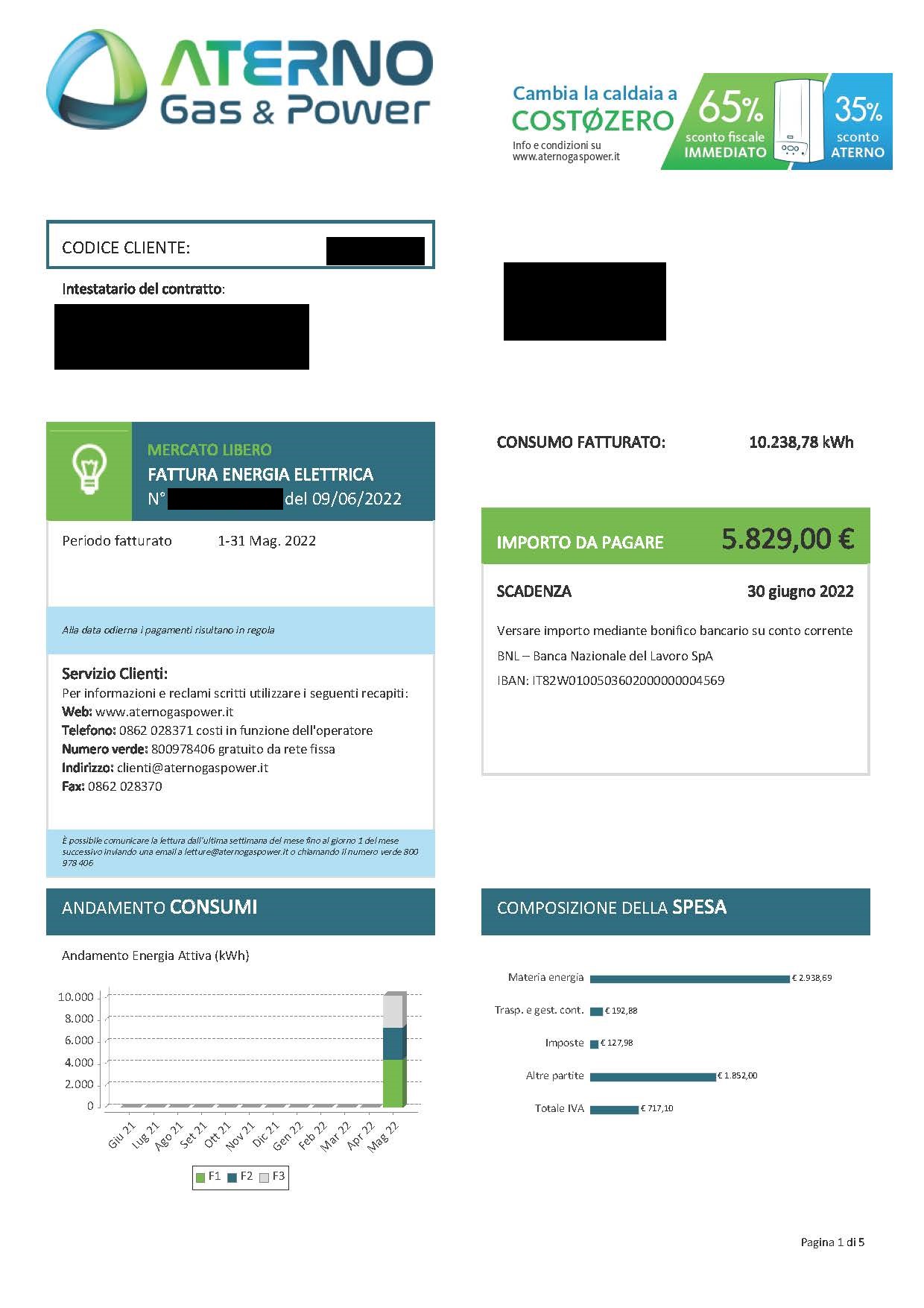 ATERNO Gas & Power

Cambia la caldaia a COSTØZERO
Info e condizioni su www.aternogaspower.it
65% sconto fiscale IMMEDIATO
35% sconto ATERNO

CODICE CLIENTE:

Intestatario del contratto:

MERCATO LIBERO
FATTURA ENERGIA ELETTRICA
N° del 09/06/2022

Periodo fatturato 1-31 Mag. 2022

Alla data odierna i pagamenti risultano in regola

Servizio Clienti:
Per informazioni e reclami scritti utilizzare i seguenti recapiti:
Web: www.aternogaspower.it
Telefono: 0862 028371 costi in funzione dell'operatore
Numero verde: 800978406 gratuito da rete fissa
Indirizzo: clienti@aternogaspower.it
Fax: 0862 028370

È possibile comunicare la lettura dall'ultima settimana del mese fino al giorno 1 del mese successivo inviando una email a letture@aternogaspower.it o chiamando il numero verde 800 978 406

CONSUMO FATTURATO: 10.238,78 kWh

IMPORTO DA PAGARE 5.829,00 €

SCADENZA 30 giugno 2022

Versare importo mediante bonifico bancario su conto corrente
BNL – Banca Nazionale del Lavoro SpA
IBAN: IT82W0100503602000000004569

ANDAMENTO CONSUMI

Andamento Energia Attiva (kWh)

10.000
8.000
6.000
4.000
2.000
0

Giu 21 Lug 21 Ago 21 Set 21 Ott 21 Nov 21 Dic 21 Gen 22 Feb 22 Mar 22 Apr 22 Mag 22

F1 F2 F3

COMPOSIZIONE DELLA SPESA

Materia energia € 2.938,69
Trasp. e gest. cont. € 192,88
Imposte € 127,98
Altre partite € 1.852,00
Totale IVA € 717,10

Pagina 1 di 5